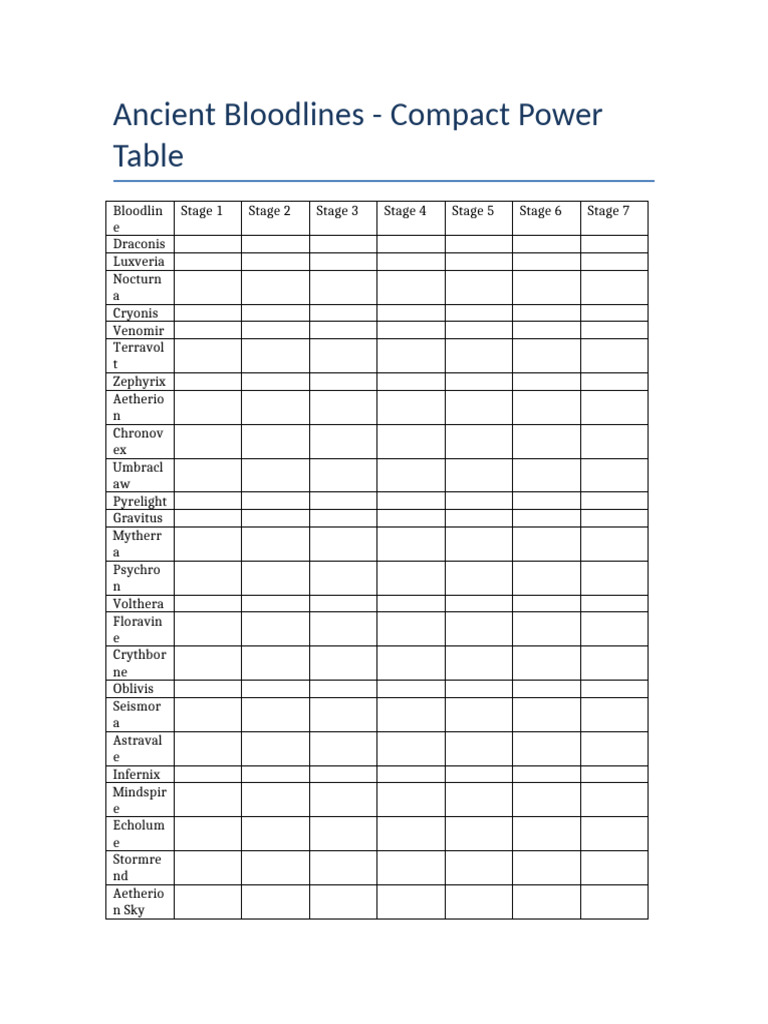 Ancient Bloodlines - Compact Power Table

| Bloodline | Stage 1 | Stage 2 | Stage 3 | Stage 4 | Stage 5 | Stage 6 | Stage 7 |
|---|---|---|---|---|---|---|---|
| Draconis | | | | | | | |
| Luxveria | | | | | | | |
| Nocturna | | | | | | | |
| Cryonis | | | | | | | |
| Venomir | | | | | | | |
| Terravolt | | | | | | | |
| Zephyrix | | | | | | | |
| Aetherion | | | | | | | |
| Chronovex | | | | | | | |
| Umbraclaw | | | | | | | |
| Pyrelight | | | | | | | |
| Gravitus | | | | | | | |
| Mytherra | | | | | | | |
| Psychron | | | | | | | |
| Volthera | | | | | | | |
| Floravine | | | | | | | |
| Crythborne | | | | | | | |
| Oblivis | | | | | | | |
| Seismora | | | | | | | |
| Astravale | | | | | | | |
| Infernix | | | | | | | |
| Mindspire | | | | | | | |
| Echolume | | | | | | | |
| Stormrend | | | | | | | |
| Aetherion Sky | | | | | | | |